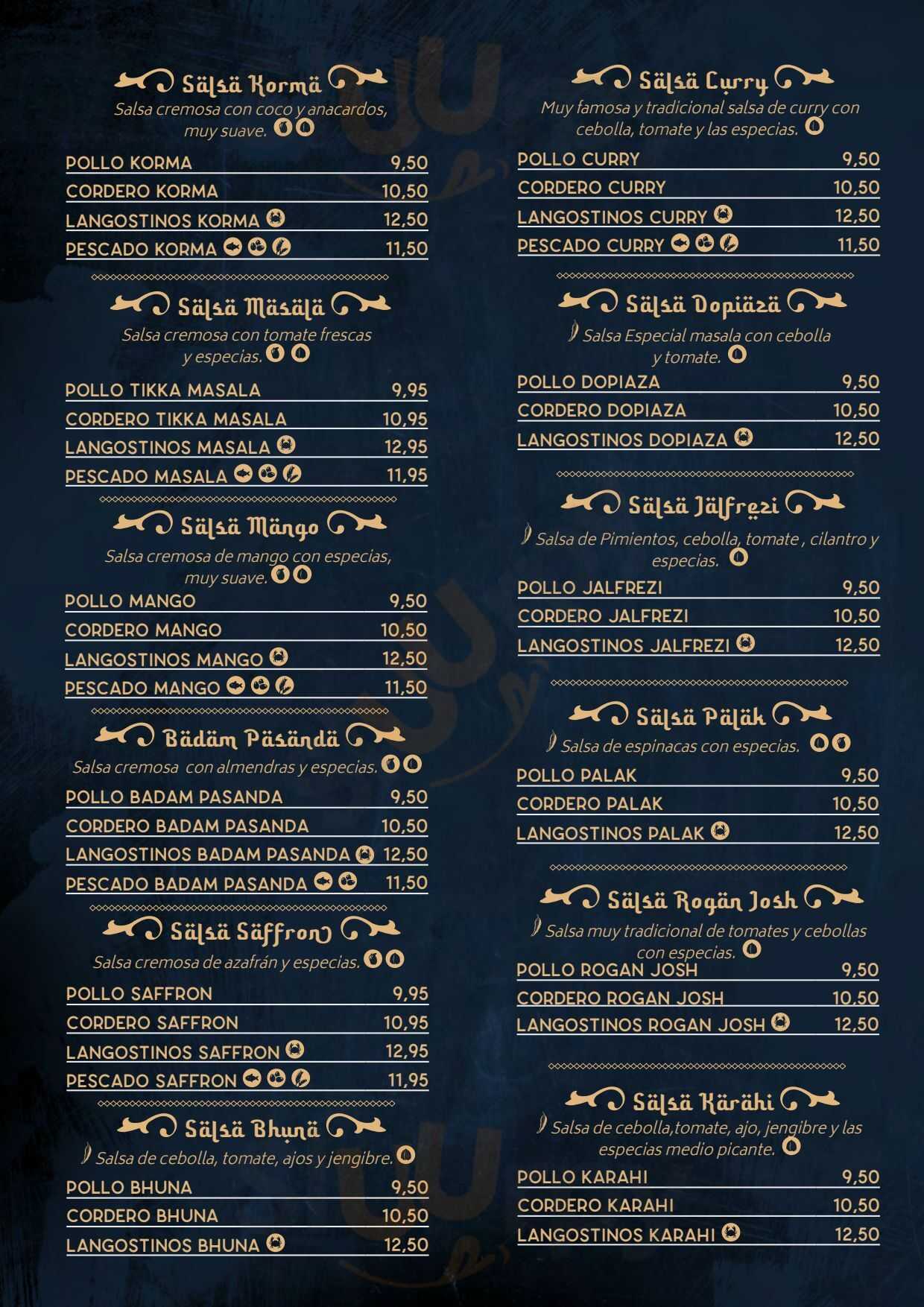 Sälsä Kormä
Salsa cremosa con coco y anacardos, muy suave.

POLLO KORMA 9,50
CORDERO KORMA 10,50
LANGOSTINOS KORMA 12,50
PESCADO KORMA 11,50

Sälsä Mäsälä
Salsa cremosa con tomate frescas y especias.

POLLO TIKKA MASALA 9,95
CORDERO TIKKA MASALA 10,95
LANGOSTINOS MASALA 12,95
PESCADO MASALA 11,95

Sälsä Mängo
Salsa cremosa de mango con especias, muy suave.

POLLO MANGO 9,50
CORDERO MANGO 10,50
LANGOSTINOS MANGO 12,50
PESCADO MANGO 11,50

Bädäm Päsändä
Salsa cremosa con almendras y especias.

POLLO BADAM PASANDA 9,50
CORDERO BADAM PASANDA 10,50
LANGOSTINOS BADAM PASANDA 12,50
PESCADO BADAM PASANDA 11,50

Sälsä Säffron
Salsa cremosa de azafrán y especias.

POLLO SAFFRON 9,95
CORDERO SAFFRON 10,95
LANGOSTINOS SAFFRON 12,95
PESCADO SAFFRON 11,95

Sälsä Bhunä
Salsa de cebolla, tomate, ajos y jengibre.

POLLO BHUNA 9,50
CORDERO BHUNA 10,50
LANGOSTINOS BHUNA 12,50

Sälsä Curry
Muy famosa y tradicional salsa de curry con cebolla, tomate y las especias.

POLLO CURRY 9,50
CORDERO CURRY 10,50
LANGOSTINOS CURRY 12,50
PESCADO CURRY 11,50

Sälsä Dopiäzä
Salsa Especial masala con cebolla y tomate.

POLLO DOPIAZA 9,50
CORDERO DOPIAZA 10,50
LANGOSTINOS DOPIAZA 12,50

Sälsä Jälfrezi
Salsa de Pimientos, cebolla, tomate , cilantro y especias.

POLLO JALFREZI 9,50
CORDERO JALFREZI 10,50
LANGOSTINOS JALFREZI 12,50

Sälsä Päläk
Salsa de espinacas con especias.

POLLO PALAK 9,50
CORDERO PALAK 10,50
LANGOSTINOS PALAK 12,50

Sälsä Rogän Josh
Salsa muy tradicional de tomates y cebollas con especias.

POLLO ROGAN JOSH 9,50
CORDERO ROGAN JOSH 10,50
LANGOSTINOS ROGAN JOSH 12,50

Sälsä Kärähi
Salsa de cebolla,tomate, ajo, jengibre y las especias medio picante.

POLLO KARAHI 9,50
CORDERO KARAHI 10,50
LANGOSTINOS KARAHI 12,50